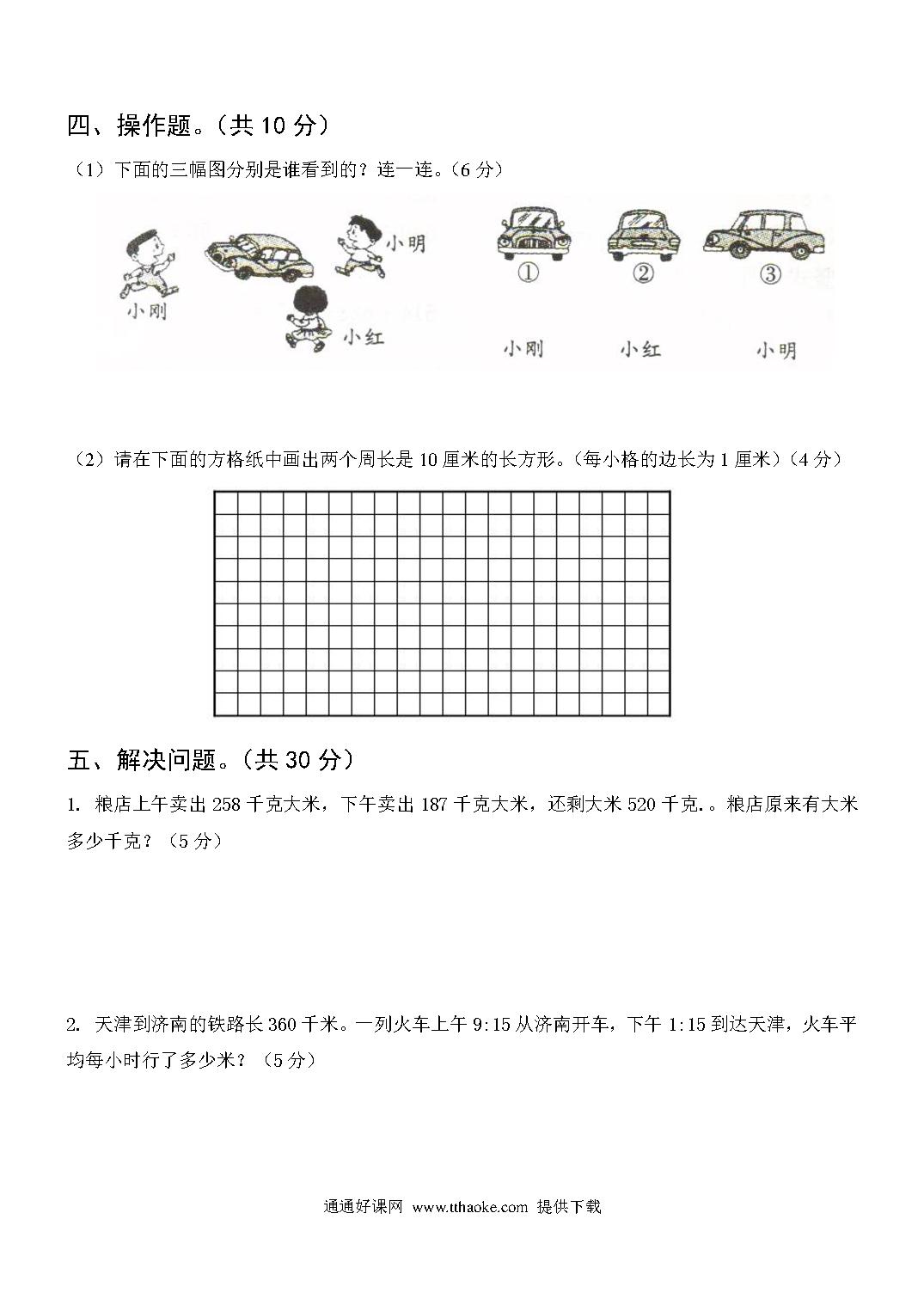 四、操作题。（共 10 分）

（1）下面的三幅图分别是谁看到的？连一连。（6 分）

小刚　小明　小红

①　②　③

小刚　小红　小明

（2）请在下面的方格纸中画出两个周长是 10 厘米的长方形。（每小格的边长为 1 厘米）（4 分）

五、解决问题。（共 30 分）

1. 粮店上午卖出 258 千克大米，下午卖出 187 千克大米，还剩大米 520 千克.。粮店原来有大米多少千克？（5 分）

2. 天津到济南的铁路长 360 千米。一列火车上午 9:15 从济南开车，下午 1:15 到达天津，火车平均每小时行了多少米？（5 分）

通通好课网 www.tthaoke.com 提供下载